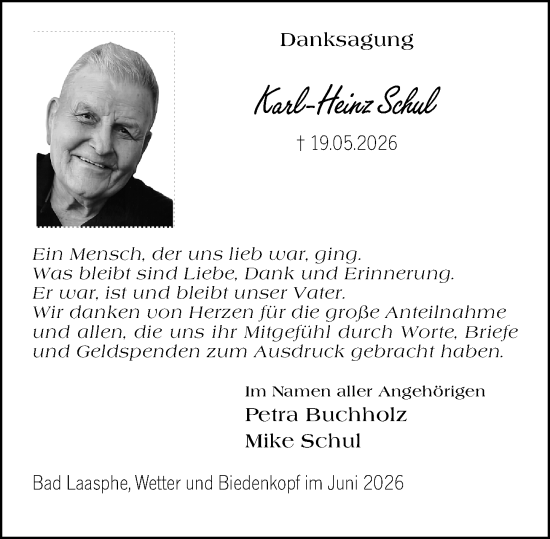 Danksagung

Karl-Heinz Schul

† 19.05.2026

Ein Mensch, der uns lieb war, ging.
Was bleibt sind Liebe, Dank und Erinnerung.
Er war, ist und bleibt unser Vater.
Wir danken von Herzen für die große Anteilnahme und allen, die uns ihr Mitgefühl durch Worte, Briefe und Geldspenden zum Ausdruck gebracht haben.

Im Namen aller Angehörigen
Petra Buchholz
Mike Schul

Bad Laasphe, Wetter und Biedenkopf im Juni 2026